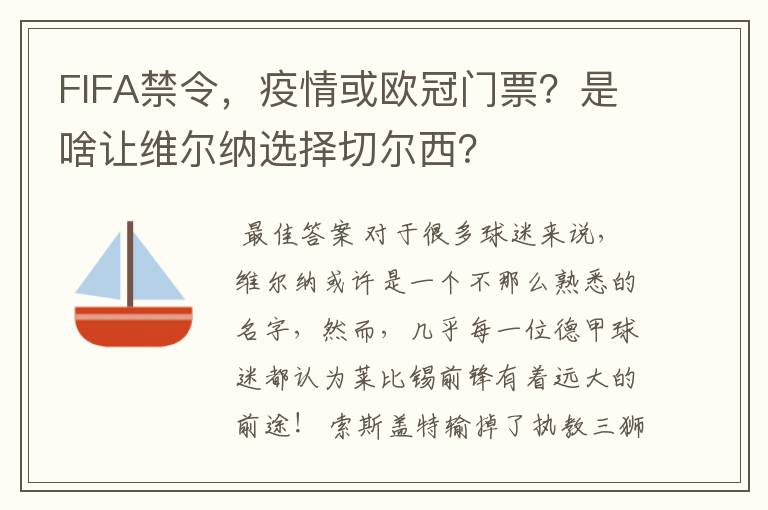 FIFA禁令，疫情或欧冠门票？是啥让维尔纳选择切尔西？

最佳答案 对于很多球迷来说，维尔纳或许是一个不那么熟悉的名字，然而，几乎每一位德甲球迷都认为莱比锡前锋有着远大的前途！ 索斯盖特输掉了执教三狮